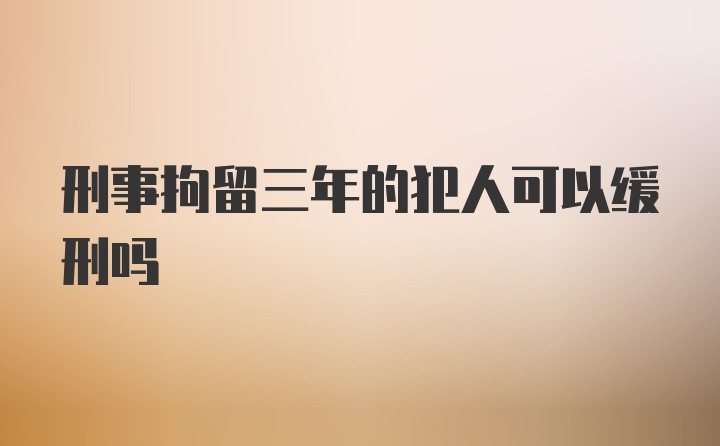 刑事拘留三年的犯人可以缓刑吗